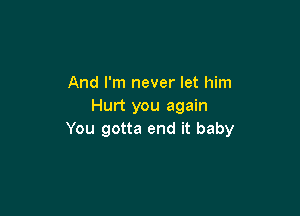 And I'm never let him
Hurt you again
You gotta end it baby